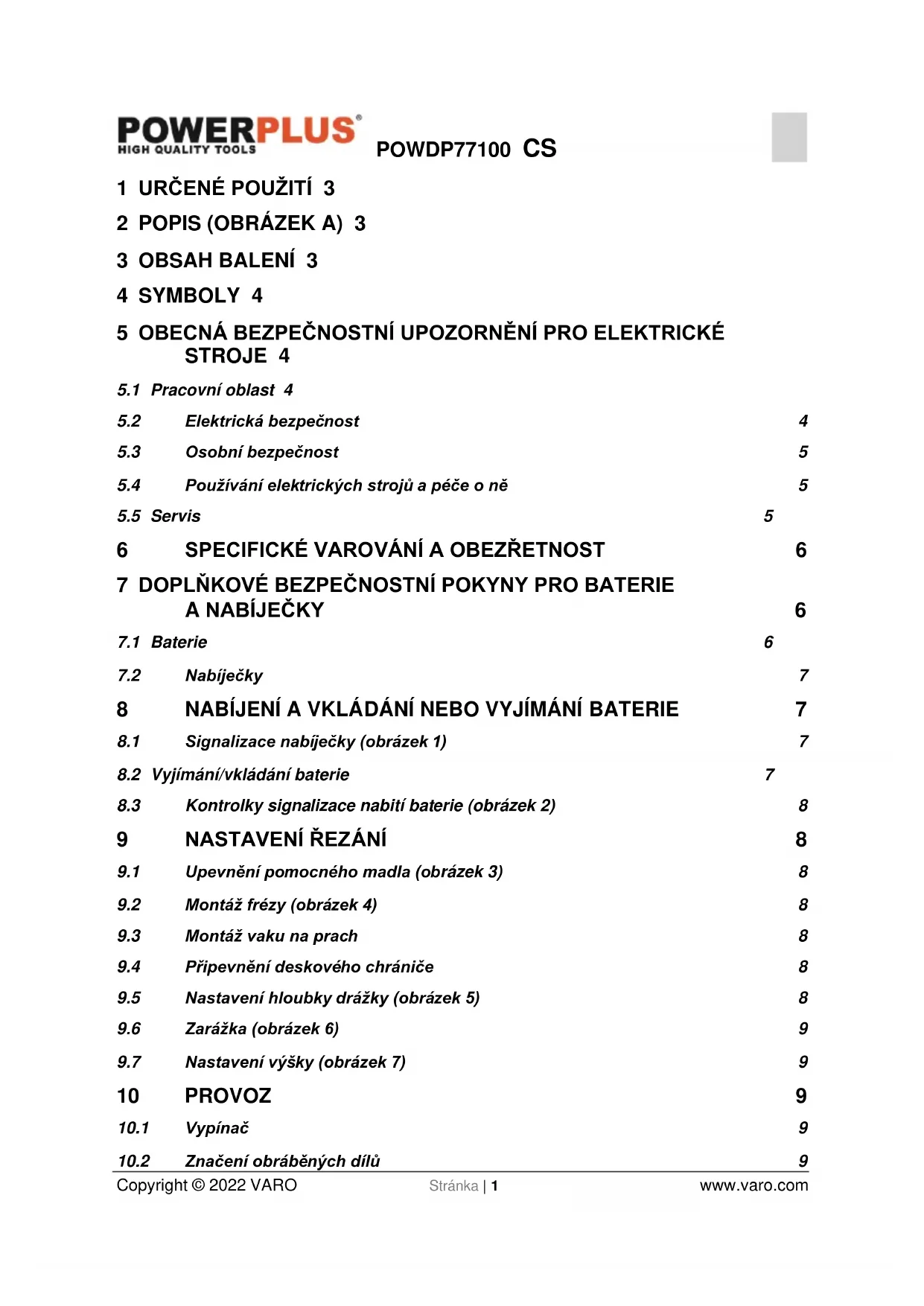 POWERPLUS®
HIGH QUALITY TOOLS

POWDP77100 CS

1 URČENÉ POUŽITÍ 3

2 POPIS (OBRÁZEK A) 3

3 OBSAH BALENÍ 3

4 SYMBOLY 4

5 OBECNÁ BEZPEČNOSTNÍ UPOZORNĚNÍ PRO ELEKTRICKÉ STROJE 4

5.1 Pracovní oblast 4

5.2 Elektrická bezpečnost 4

5.3 Osobní bezpečnost 5

5.4 Používání elektrických strojů a péče o ně 5

5.5 Servis 5

6 SPECIFICKÉ VAROVÁNÍ A OBEZŘETNOST 6

7 DOPLŇKOVÉ BEZPEČNOSTNÍ POKYNY PRO BATERIE A NABÍJEČKY 6

7.1 Baterie 6

7.2 Nabíječky 7

8 NABÍJENÍ A VKLÁDÁNÍ NEBO VYJÍMÁNÍ BATERIE 7

8.1 Signalizace nabíječky (obrázek 1) 7

8.2 Vyjímání/vkládání baterie 7

8.3 Kontrolky signalizace nabití baterie (obrázek 2) 8

9 NASTAVENÍ ŘEZÁNÍ 8

9.1 Upevnění pomocného madla (obrázek 3) 8

9.2 Montáž frézy (obrázek 4) 8

9.3 Montáž vaku na prach 8

9.4 Připevnění deskového chrániče 8

9.5 Nastavení hloubky drážky (obrázek 5) 8

9.6 Zarážka (obrázek 6) 9

9.7 Nastavení výšky (obrázek 7) 9

10 PROVOZ 9

10.1 Vypínač 9

10.2 Značení obráběných dílů 9

Copyright © 2022 VARO Stránka | 1 www.varo.com